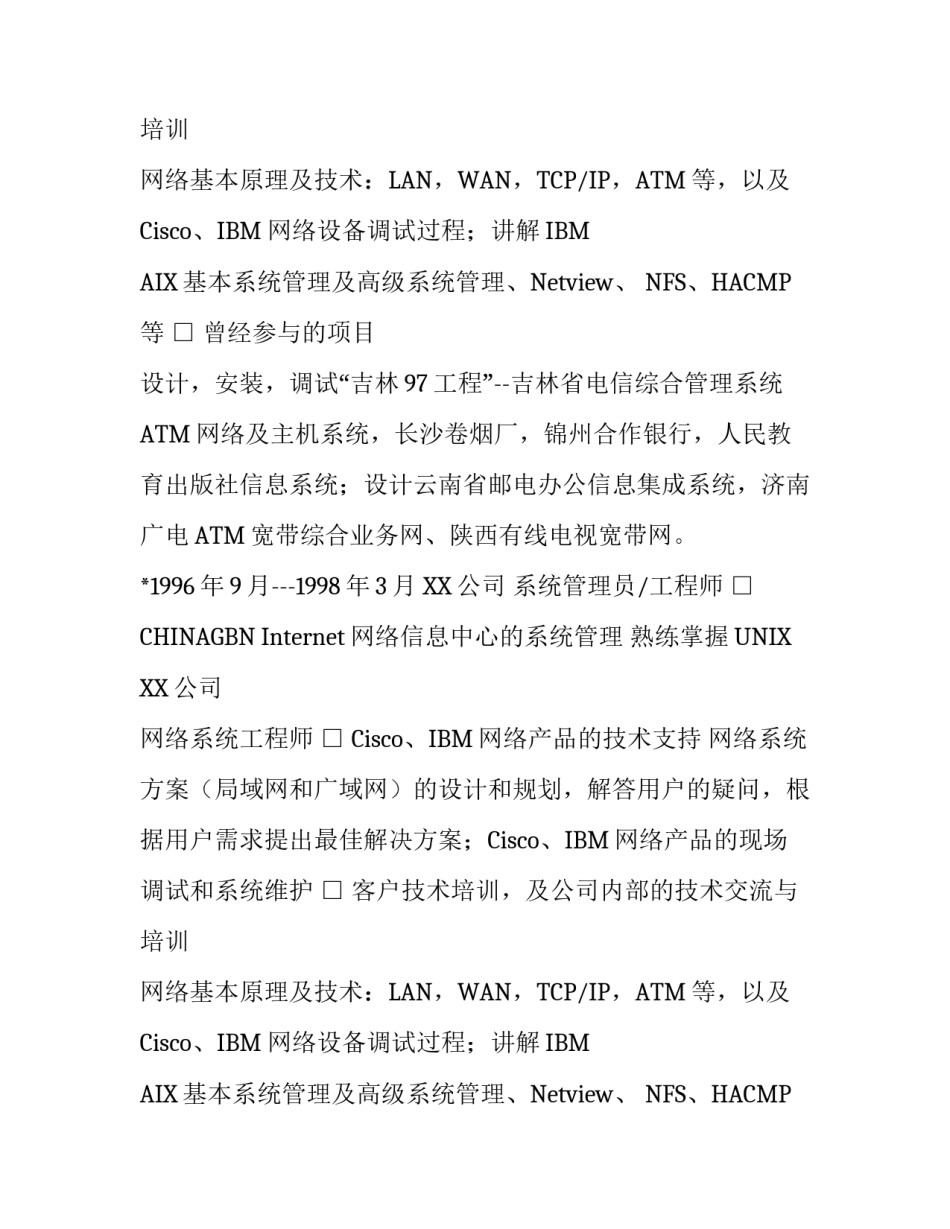 培训

网络基本原理及技术：LAN，WAN，TCP/IP，ATM 等，以及 Cisco、IBM 网络设备调试过程；讲解 IBM

AIX 基本系统管理及高级系统管理、Netview、 NFS、HACMP 等 □ 曾经参与的项目

设计，安装，调试“吉林 97 工程”--吉林省电信综合管理系统 ATM 网络及主机系统，长沙卷烟厂，锦州合作银行，人民教育出版社信息系统；设计云南省邮电办公信息集成系统，济南广电 ATM 宽带综合业务网、陕西有线电视宽带网。

*1996 年 9 月---1998 年 3 月 XX 公司 系统管理员/工程师 □ CHINAGBN Internet 网络信息中心的系统管理 熟练掌握 UNIX XX 公司

网络系统工程师 □ Cisco、IBM 网络产品的技术支持 网络系统方案（局域网和广域网）的设计和规划，解答用户的疑问，根据用户需求提出最佳解决方案；Cisco、IBM 网络产品的现场调试和系统维护 □ 客户技术培训，及公司内部的技术交流与培训

网络基本原理及技术：LAN，WAN，TCP/IP，ATM 等，以及 Cisco、IBM 网络设备调试过程；讲解 IBM

AIX 基本系统管理及高级系统管理、Netview、 NFS、HACMP